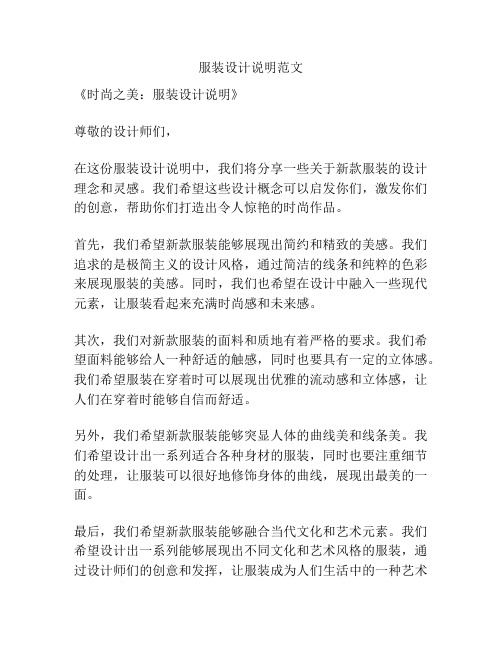 服装设计说明范文

《时尚之美：服装设计说明》

尊敬的设计师们，

在这份服装设计说明中，我们将分享一些关于新款服装的设计理念和灵感。我们希望这些设计概念可以启发你们，激发你们的创意，帮助你们打造出令人惊艳的时尚作品。

首先，我们希望新款服装能够展现出简约和精致的美感。我们追求的是极简主义的设计风格，通过简洁的线条和纯粹的色彩来展现服装的美感。同时，我们也希望在设计中融入一些现代元素，让服装看起来充满时尚感和未来感。

其次，我们对新款服装的面料和质地有着严格的要求。我们希望面料能够给人一种舒适的触感，同时也要具有一定的立体感。我们希望服装在穿着时可以展现出优雅的流动感和立体感，让人们在穿着时能够自信而舒适。

另外，我们希望新款服装能够突显人体的曲线美和线条美。我们希望设计出一系列适合各种身材的服装，同时也要注重细节的处理，让服装可以很好地修饰身体的曲线，展现出最美的一面。

最后，我们希望新款服装能够融合当代文化和艺术元素。我们希望设计出一系列能够展现出不同文化和艺术风格的服装，通过设计师们的创意和发挥，让服装成为人们生活中的一种艺术